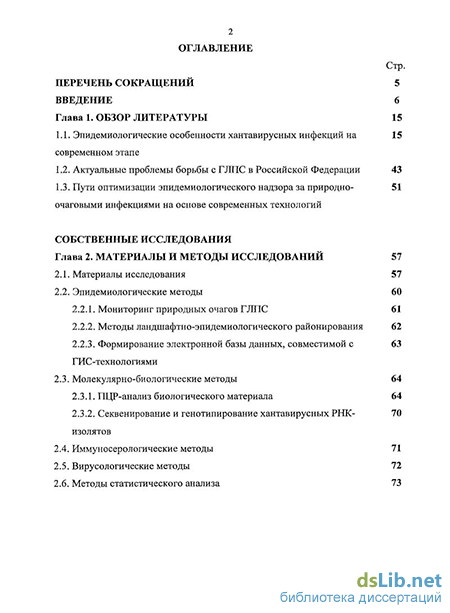 2

ОГЛАВЛЕНИЕ

Стр.

ПЕРЕЧЕНЬ СОКРАЩЕНИЙ 5

ВВЕДЕНИЕ 6

Глава 1. ОБЗОР ЛИТЕРАТУРЫ 15

1.1. Эпидемиологические особенности хантавирусных инфекций на современном этапе 15

1.2. Актуальные проблемы борьбы с ГЛПС в Российской Федерации 43

1.3. Пути оптимизации эпидемиологического надзора за природно-очаговыми инфекциями на основе современных технологий 51

СОБСТВЕННЫЕ ИССЛЕДОВАНИЯ

Глава 2. МАТЕРИАЛЫ И МЕТОДЫ ИССЛЕДОВАНИЙ 57

2.1. Материалы исследования 57

2.2. Эпидемиологические методы 60

2.2.1. Мониторинг природных очагов ГЛПС 61

2.2.2. Методы ландшафтно-эпидемиологического районирования 62

2.2.3. Формирование электронной базы данных, совместимой с ГИС-технологиями 63

2.3. Молекулярно-биологические методы 64

2.3.1. ПЦР-анализ биологического материала 64

2.3.2. Секвенирование и генотипирование хантавирусных РНК-изолятов 70

2.4. Иммуносерологические методы 71

2.5. Вирусологические методы 72

2.6. Методы статистического анализа 73

dsLib.net
библиотека диссертаций